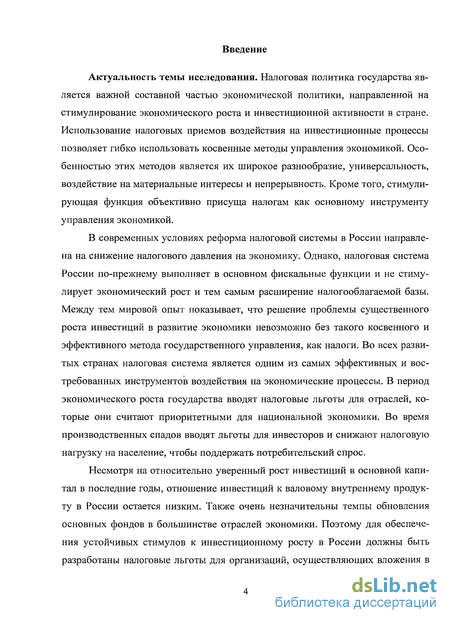 Введение

Актуальность темы исследования. Налоговая политика государства является важной составной частью экономической политики, направленной на стимулирование экономического роста и инвестиционной активности в стране. Использование налоговых приемов воздействия на инвестиционные процессы позволяет гибко использовать косвенные методы управления экономикой. Особенностью этих методов является их широкое разнообразие, универсальность, воздействие на материальные интересы и непрерывность. Кроме того, стимулирующая функция объективно присуща налогам как основному инструменту управления экономикой.

В современных условиях реформа налоговой системы в России направлена на снижение налогового давления на экономику. Однако, налоговая система России по-прежнему выполняет в основном фискальные функции и не стимулирует экономический рост и тем самым расширение налогооблагаемой базы. Между тем мировой опыт показывает, что решение проблемы существенного роста инвестиций в развитие экономики невозможно без такого косвенного и эффективного метода государственного управления, как налоги. Во всех развитых странах налоговая система является одним из самых эффективных и востребованных инструментов воздействия на экономические процессы. В период экономического роста государства вводят налоговые льготы для отраслей, которые они считают приоритетными для национальной экономики. Во время производственных спадов вводят льготы для инвесторов и снижают налоговую нагрузку на население, чтобы поддержать потребительский спрос.

Несмотря на относительно уверенный рост инвестиций в основной капитал в последние годы, отношение инвестиций к валовому внутреннему продукту в России остается низким. Также очень незначительны темпы обновления основных фондов в большинстве отраслей экономики. Поэтому для обеспечения устойчивых стимулов к инвестиционному росту в России должны быть разработаны налоговые льготы для организаций, осуществляющих вложения в

4

dsLib.net
библиотека диссертаций